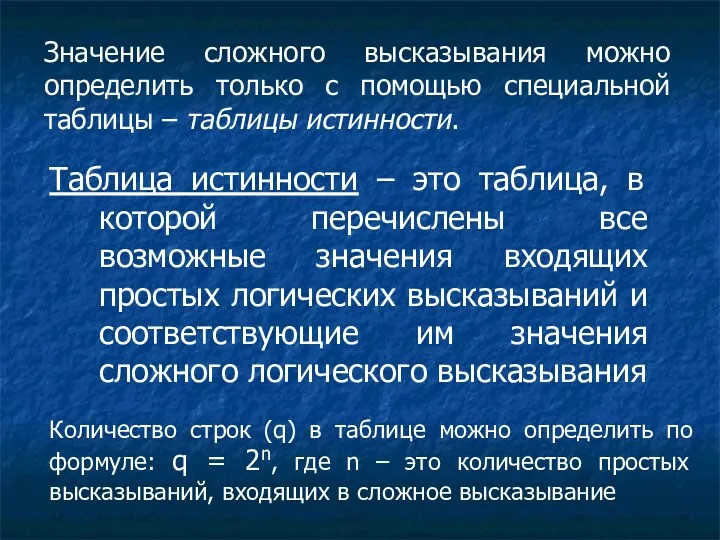 Значение сложного высказывания можно определить только с помощью специальной таблицы – таблицы истинности.

Таблица истинности – это таблица, в которой перечислены все возможные значения входящих простых логических высказываний и соответствующие им значения сложного логического высказывания

Количество строк (q) в таблице можно определить по формуле: $q = 2^n$, где n – это количество простых высказываний, входящих в сложное высказывание